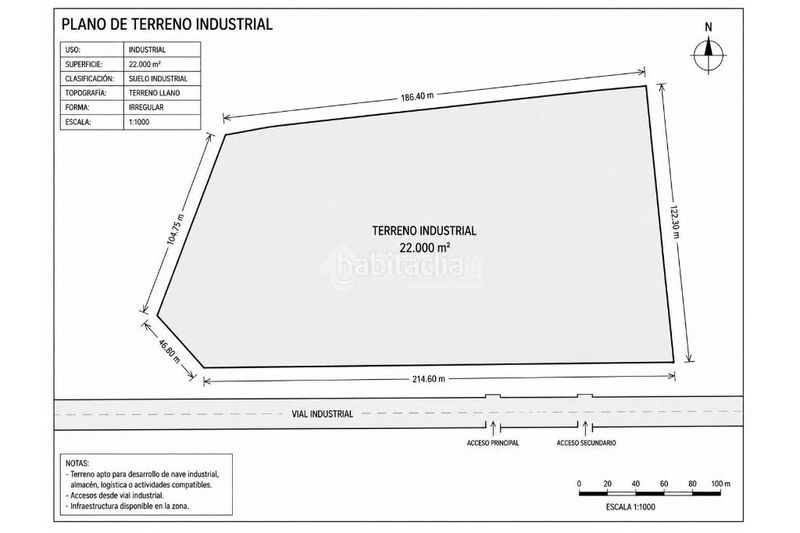 PLANO DE TERRENO INDUSTRIAL

| USO: | INDUSTRIAL |
|---|---|
| SUPERFICIE: | 22.000 m² |
| CLASIFICACIÓN: | SUELO INDUSTRIAL |
| TOPOGRAFÍA: | TERRENO LLANO |
| FORMA: | IRREGULAR |
| ESCALA: | 1:1000 |

N

186.40 m

104.75 m

122.30 m

46.80 m

214.60 m

TERRENO INDUSTRIAL
22.000 m²

habitaclia

VIAL INDUSTRIAL

ACCESO PRINCIPAL

ACCESO SECUNDARIO

NOTAS:
- Terreno apto para desarrollo de nave industrial, almacén, logística o actividades compatibles.
- Accesos desde vial industrial.
- Infraestructura disponible en la zona.

0 20 40 60 80 100 m
ESCALA 1:1000